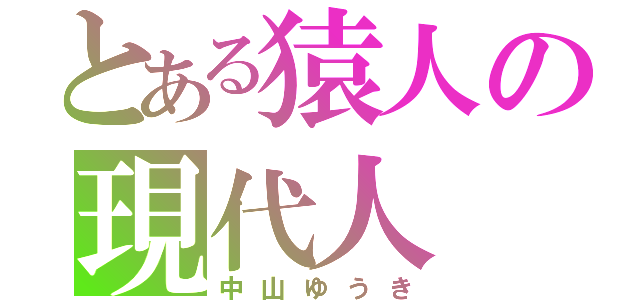 とある猿人の現代人
中山ゆうき